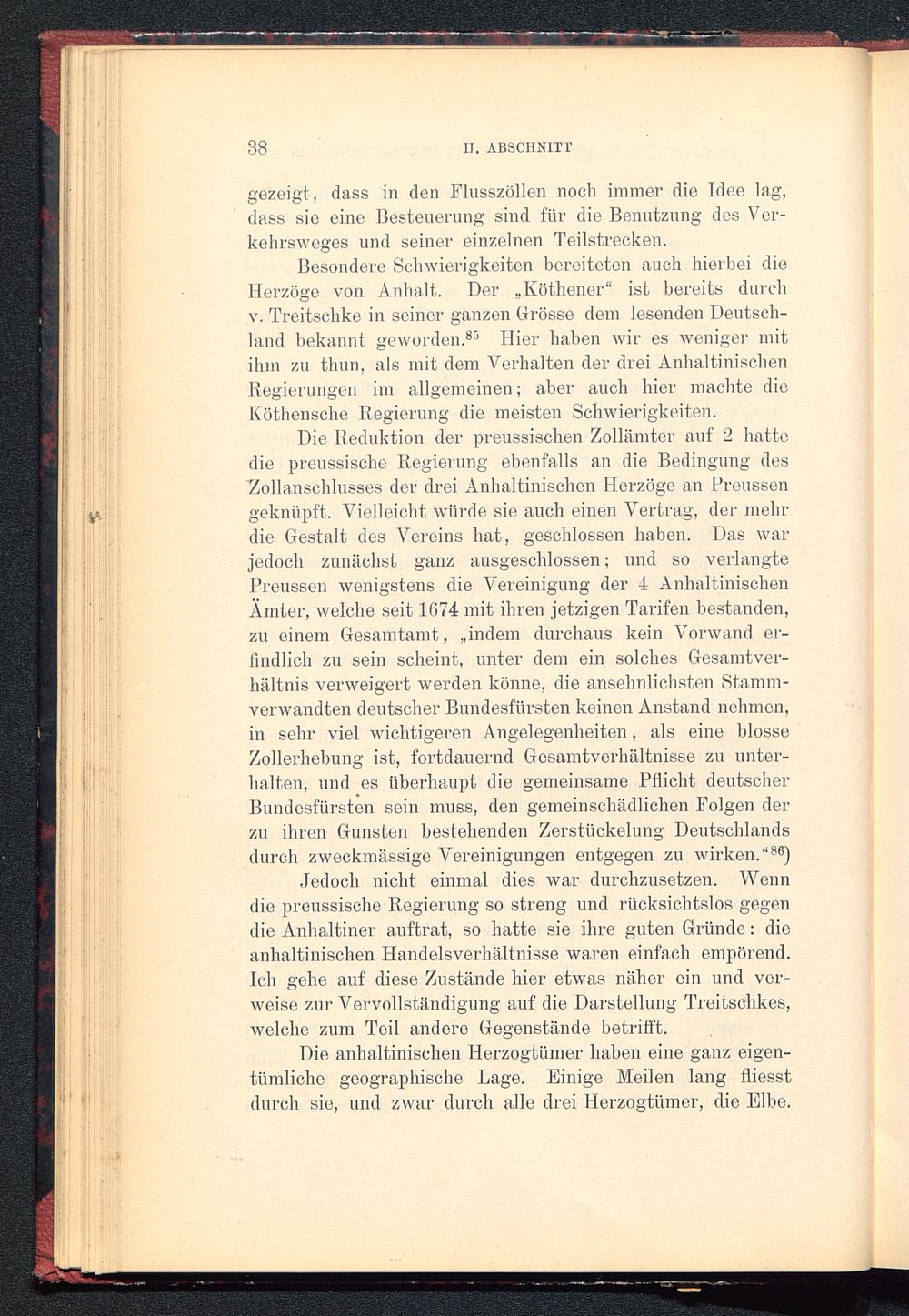 38 II. ABSCHNITT

gezeigt, dass in den Flusszöllen noch immer die Idee lag, dass sie eine Besteuerung sind für die Benutzung des Verkehrsweges und seiner einzelnen Teilstrecken.

Besondere Schwierigkeiten bereiteten auch hierbei die Herzöge von Anhalt. Der „Köthener“ ist bereits durch v. Treitschke in seiner ganzen Grösse dem lesenden Deutschland bekannt geworden.$^{85}$ Hier haben wir es weniger mit ihm zu thun, als mit dem Verhalten der drei Anhaltinischen Regierungen im allgemeinen; aber auch hier machte die Köthensche Regierung die meisten Schwierigkeiten.

Die Reduktion der preussischen Zollämter auf 2 hatte die preussische Regierung ebenfalls an die Bedingung des Zollanschlusses der drei Anhaltinischen Herzöge an Preussen geknüpft. Vielleicht würde sie auch einen Vertrag, der mehr die Gestalt des Vereins hat, geschlossen haben. Das war jedoch zunächst ganz ausgeschlossen; und so verlangte Preussen wenigstens die Vereinigung der 4 Anhaltinischen Ämter, welche seit 1674 mit ihren jetzigen Tarifen bestanden, zu einem Gesamtamt, „indem durchaus kein Vorwand erfindlich zu sein scheint, unter dem ein solches Gesamtverhältnis verweigert werden könne, die ansehnlichsten Stammverwandten deutscher Bundesfürsten keinen Anstand nehmen, in sehr viel wichtigeren Angelegenheiten, als eine blosse Zollerhebung ist, fortdauernd Gesamtverhältnisse zu unterhalten, und es überhaupt die gemeinsame Pflicht deutscher Bundesfürsten sein muss, den gemeinschädlichen Folgen der zu ihren Gunsten bestehenden Zerstückelung Deutschlands durch zweckmässige Vereinigungen entgegen zu wirken.“$^{86}$)

Jedoch nicht einmal dies war durchzusetzen. Wenn die preussische Regierung so streng und rücksichtslos gegen die Anhaltiner auftrat, so hatte sie ihre guten Gründe: die anhaltinischen Handelsverhältnisse waren einfach empörend. Ich gehe auf diese Zustände hier etwas näher ein und verweise zur Vervollständigung auf die Darstellung Treitschkes, welche zum Teil andere Gegenstände betrifft.

Die anhaltinischen Herzogtümer haben eine ganz eigentümliche geographische Lage. Einige Meilen lang fliesst durch sie, und zwar durch alle drei Herzogtümer, die Elbe.